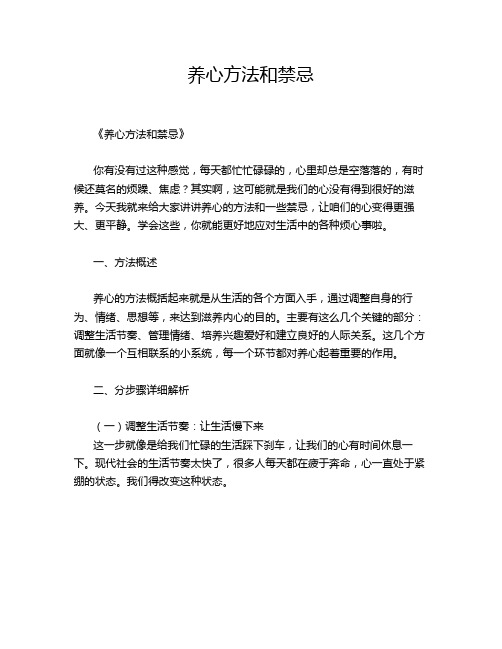 养心方法和禁忌

《养心方法和禁忌》

你有没有过这种感觉，每天都忙忙碌碌的，心里却总是空落落的，有时候还莫名的烦躁、焦虑？其实啊，这可能就是我们的心没有得到很好的滋养。今天我就来给大家讲讲养心的方法和一些禁忌，让咱们的心变得更强大、更平静。学会这些，你就能更好地应对生活中的各种烦心事啦。

一、方法概述

养心的方法概括起来就是从生活的各个方面入手，通过调整自身的行为、情绪、思想等，来达到滋养内心的目的。主要有这么几个关键的部分：调整生活节奏、管理情绪、培养兴趣爱好和建立良好的人际关系。这几个方面就像一个互相联系的小系统，每一个环节都对养心起着重要的作用。

二、分步骤详细解析

（一）调整生活节奏：让生活慢下来
这一步就像是给我们忙碌的生活踩下刹车，让我们的心有时间休息一下。现代社会的生活节奏太快了，很多人每天都在疲于奔命，心一直处于紧绷的状态。我们得改变这种状态。